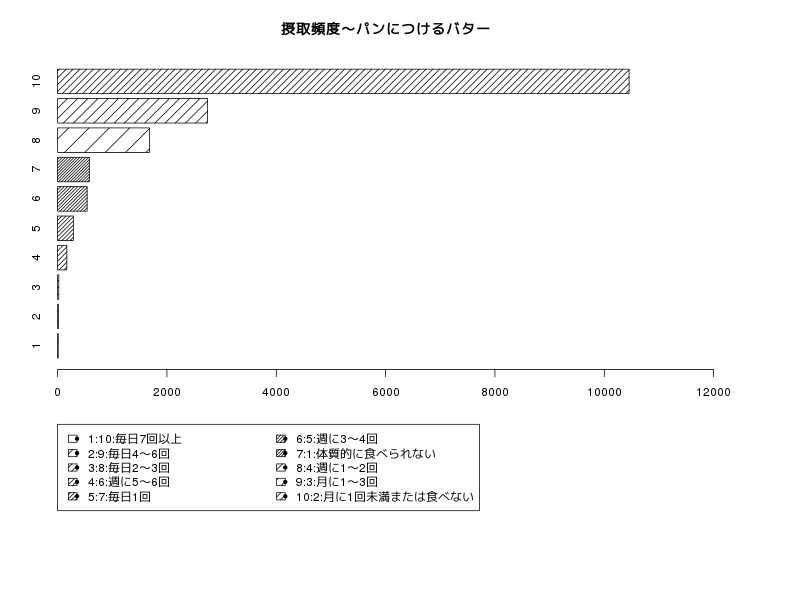 摂取頻度～パンにつけるバター

10
9
8
7
6
5
4
3
2
1

0
2000
4000
6000
8000
10000
12000

1:10:毎日7回以上
2:9:毎日4～6回
3:8:毎日2～3回
4:6:週に5～6回
5:7:毎日1回
6:5:週に3～4回
7:1:体質的に食べられない
8:4:週に1～2回
9:3:月に1～3回
10:2:月に1回未満または食べない